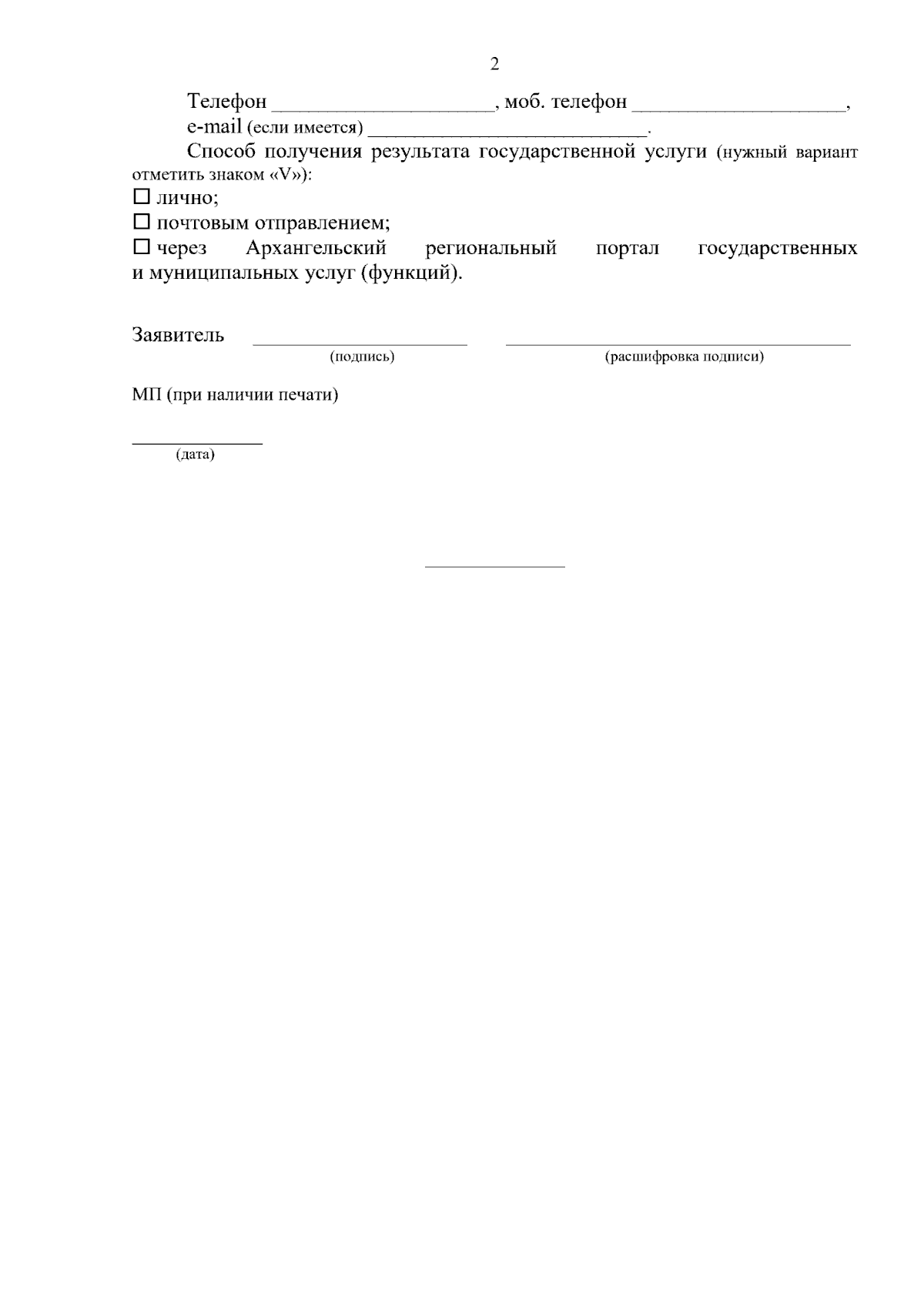 2

Телефон ____, моб. телефон ____,

e-mail (если имеется) ____.

Способ получения результата государственной услуги (нужный вариант отметить знаком «V»):

☐ лично;

☐ почтовым отправлением;

☐ через Архангельский региональный портал государственных и муниципальных услуг (функций).

Заявитель ____ ____
(подпись) (расшифровка подписи)

МП (при наличии печати)

____
(дата)